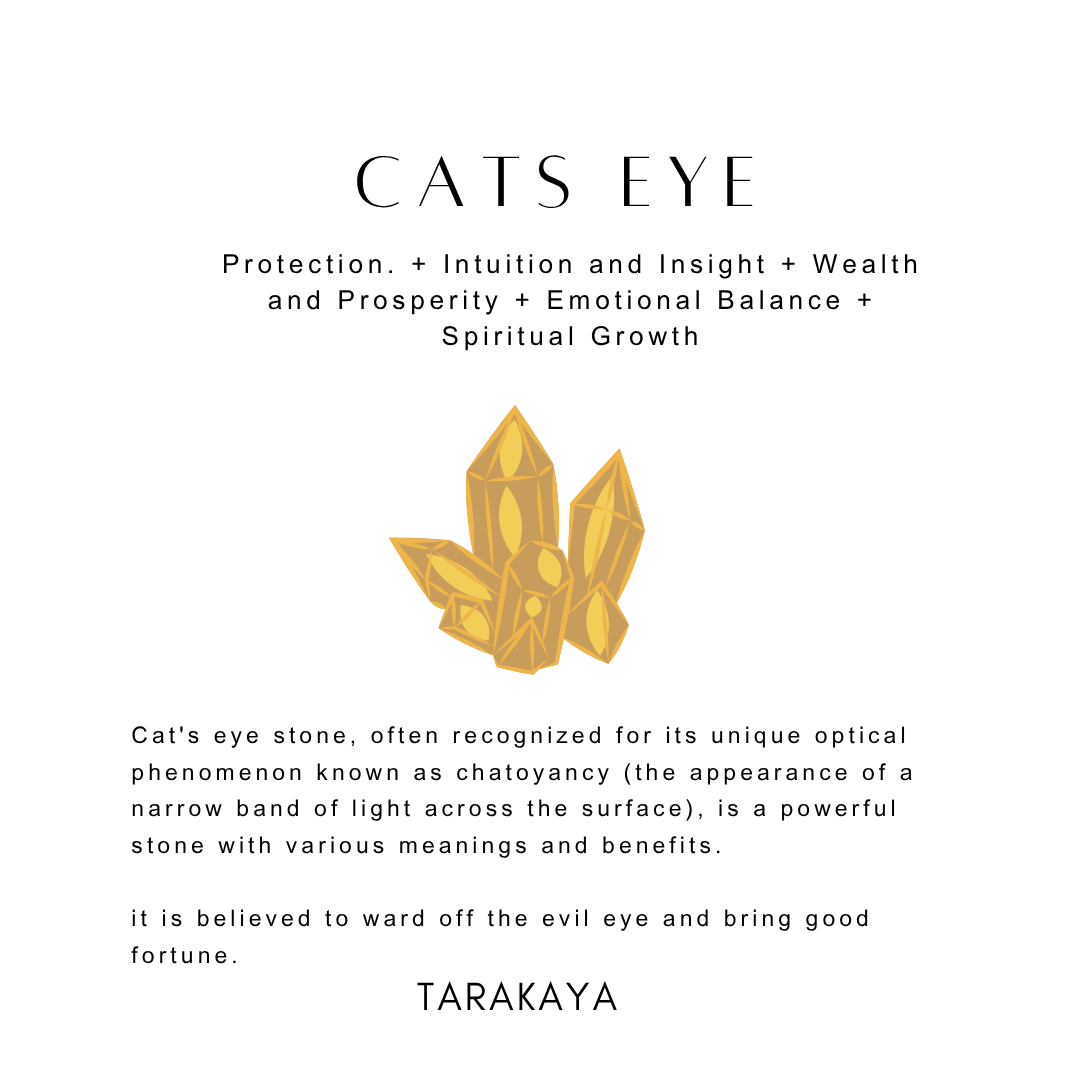 CATS EYE

Protection. + Intuition and Insight + Wealth and Prosperity + Emotional Balance + Spiritual Growth

Cat's eye stone, often recognized for its unique optical phenomenon known as chatoyancy (the appearance of a narrow band of light across the surface), is a powerful stone with various meanings and benefits.

it is believed to ward off the evil eye and bring good fortune.

TARAKAYA